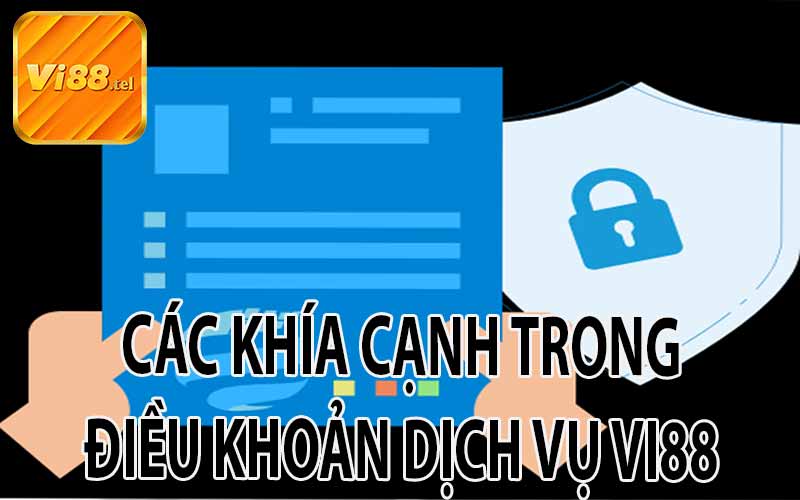 Vi88.tel

CÁC KHÍA CẠNH TRONG ĐIỀU KHOẢN DỊCH VỤ VI88